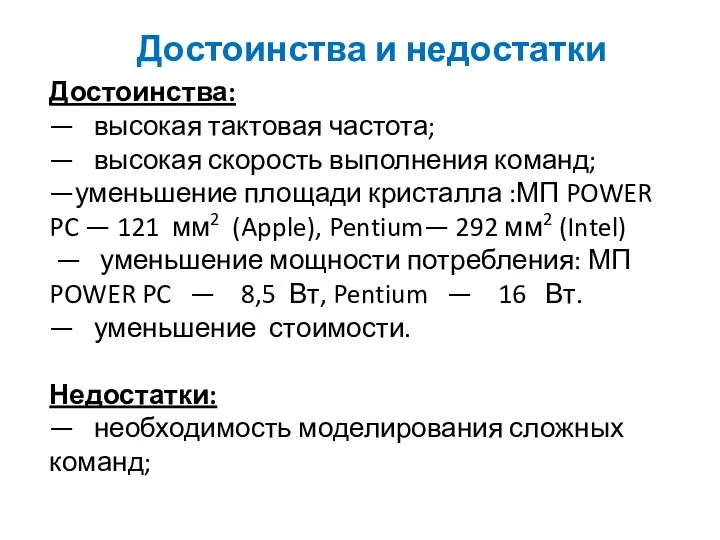 Достоинства и недостатки

Достоинства:
— высокая тактовая частота;
— высокая скорость выполнения команд;
—уменьшение площади кристалла :МП POWER PC — 121 мм$^2$ (Apple), Pentium— 292 мм$^2$ (Intel)
— уменьшение мощности потребления: МП POWER PC — 8,5 Вт, Pentium — 16 Вт.
— уменьшение стоимости.

Недостатки:
— необходимость моделирования сложных команд;